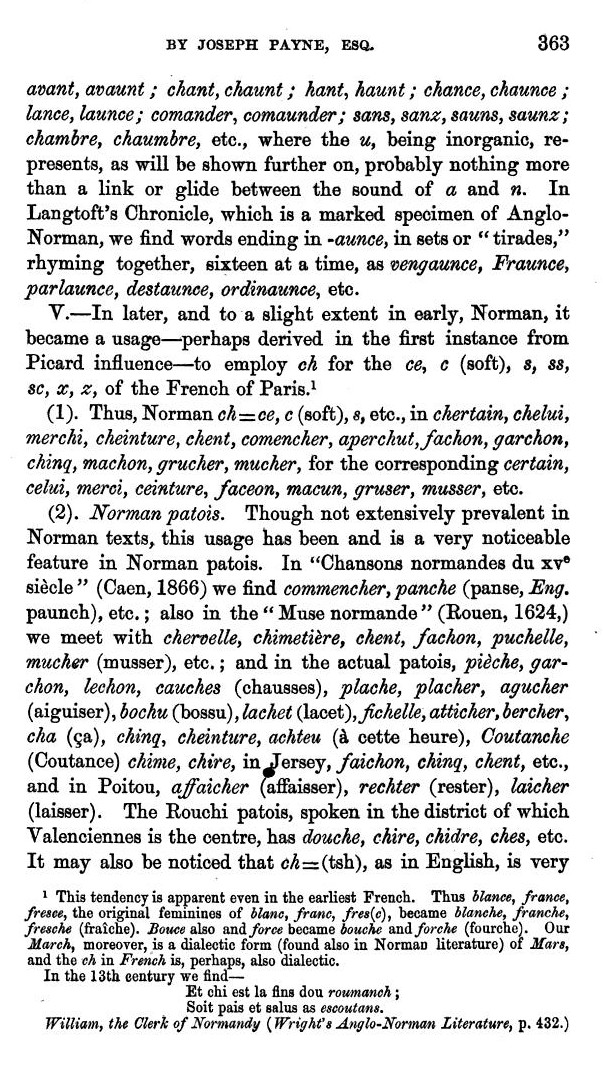 BY JOSEPH PAYNE, ESQ. 363

avant, avaunt; chant, chaunt; hant, haunt; chance, chaunce; lance, launce; comander, comaunder; sans, sanz, sauns, saunz; chambre, chaumbre, etc., where the u, being inorganic, represents, as will be shown further on, probably nothing more than a link or glide between the sound of a and n. In Langtoft's Chronicle, which is a marked specimen of Anglo-Norman, we find words ending in -aunce, in sets or "tirades," rhyming together, sixteen at a time, as vengaunce, Fraunce, parlaunce, destaunce, ordinaunce, etc.

V.—In later, and to a slight extent in early, Norman, it became a usage—perhaps derived in the first instance from Picard influence—to employ ch for the ce, c (soft), s, ss, sc, x, z, of the French of Paris.$^1$

(1). Thus, Norman ch=ce, c (soft), s, etc., in chertain, chelui, merchi, cheinture, chent, comencher, aperchut, fachon, garchon, chinq, machon, grucher, mucher, for the corresponding certain, celui, merci, ceinture, faceon, macun, gruser, musser, etc.

(2). Norman patois. Though not extensively prevalent in Norman texts, this usage has been and is a very noticeable feature in Norman patois. In "Chansons normandes du xv$^e$ siècle" (Caen, 1866) we find commencher, panche (panse, Eng. paunch), etc.; also in the "Muse normande" (Rouen, 1624,) we meet with chervelle, chimetière, chent, fachon, puchelle, mucher (musser), etc.; and in the actual patois, pièche, garchon, lechon, cauches (chausses), plache, placher, agucher (aiguiser), bochu (bossu), lachet (lacet), fichelle, atticher, bercher, cha (ça), chinq, cheinture, achteu (à cette heure), Coutanche (Coutance) chime, chire, in Jersey, faichon, chinq, chent, etc., and in Poitou, affaicher (affaisser), rechter (rester), laicher (laisser). The Rouchi patois, spoken in the district of which Valenciennes is the centre, has douche, chire, chidre, ches, etc. It may also be noticed that ch=(tsh), as in English, is very

$^1$ This tendency is apparent even in the earliest French. Thus blance, france, fresce, the original feminines of blanc, franc, fres(c), became blanche, franche, fresche (fraîche). Bouce also and force became bouche and forche (fourche). Our March, moreover, is a dialectic form (found also in Norman literature) of Mars, and the ch in French is, perhaps, also dialectic.
In the 13th century we find—
Et chi est la fins dou roumanch;
Soit pais et salus as escoutans.
William, the Clerk of Normandy (Wright's Anglo-Norman Literature, p. 432.)